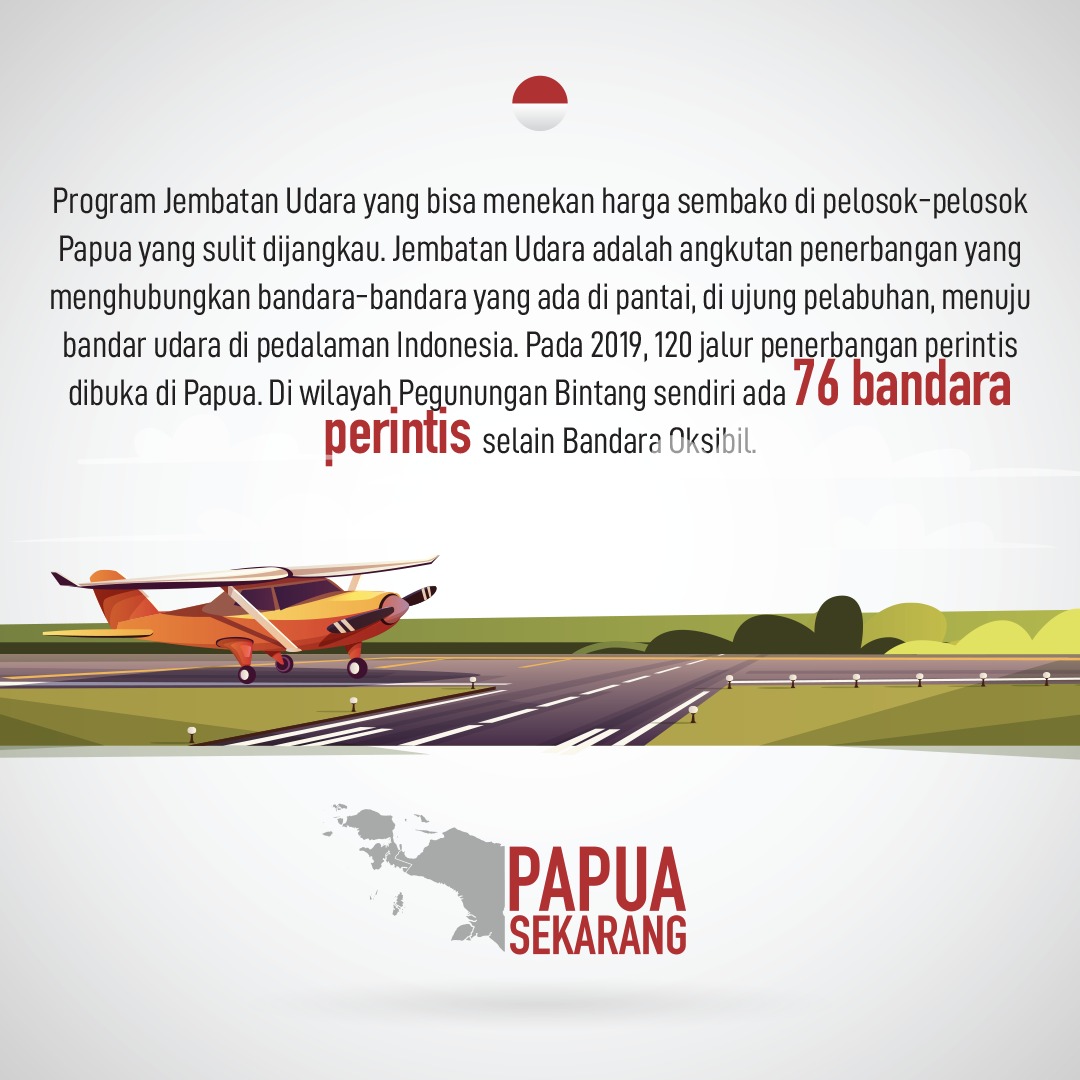 Program Jembatan Udara yang bisa menekan harga sembako di pelosok-pelosok Papua yang sulit dijangkau. Jembatan Udara adalah angkutan penerbangan yang menghubungkan bandara-bandara yang ada di pantai, di ujung pelabuhan, menuju bandar udara di pedalaman Indonesia. Pada 2019, 120 jalur penerbangan perintis dibuka di Papua. Di wilayah Pegunungan Bintang sendiri ada 76 bandara perintis selain Bandara Oksibil.

PAPUA
SEKARANG